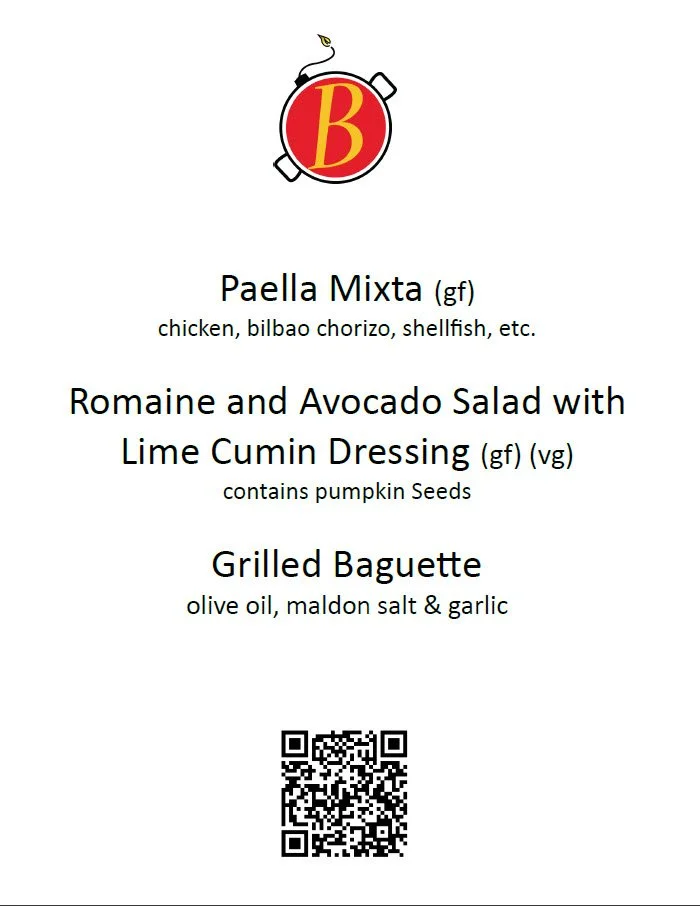 B

Paella Mixta (gf)
chicken, bilbao chorizo, shellfish, etc.

Romaine and Avocado Salad with Lime Cumin Dressing (gf) (vg)
contains pumpkin Seeds

Grilled Baguette
olive oil, maldon salt & garlic